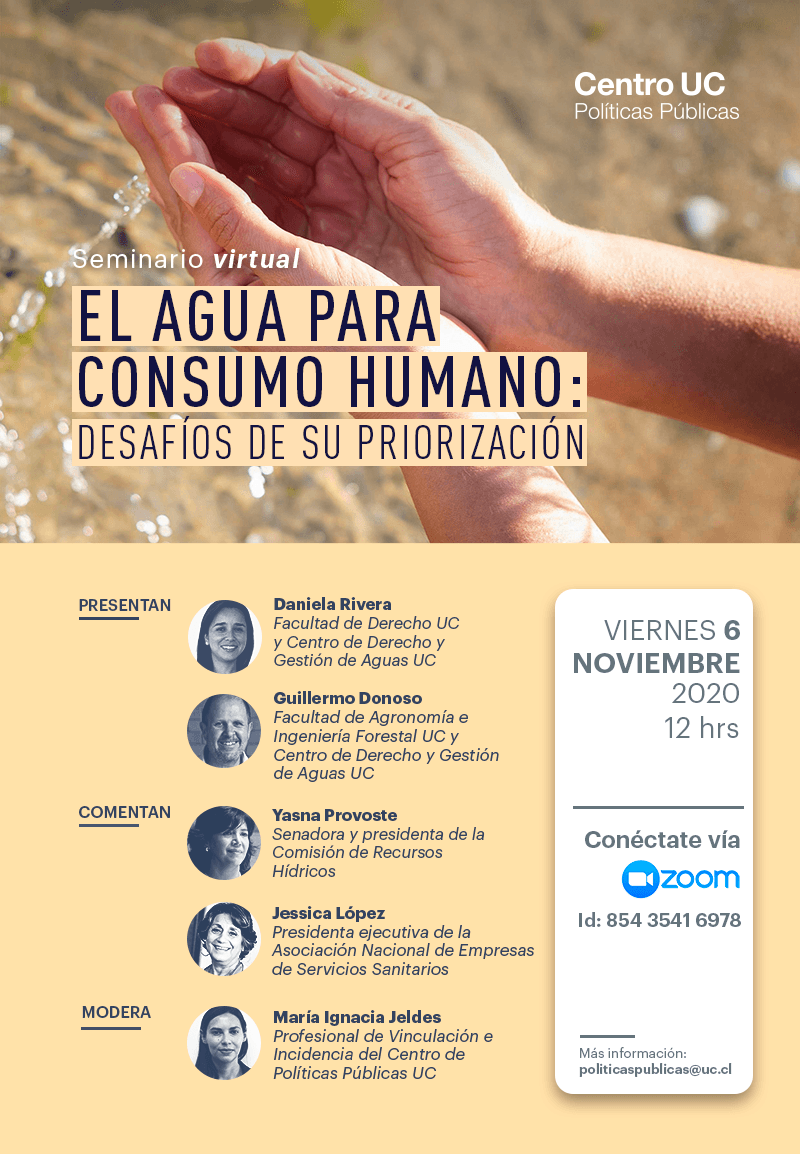 Centro UC
Políticas Públicas

Seminario virtual

EL AGUA PARA CONSUMO HUMANO:
DESAFÍOS DE SU PRIORIZACIÓN

PRESENTAN

Daniela Rivera
Facultad de Derecho UC y Centro de Derecho y Gestión de Aguas UC

Guillermo Donoso
Facultad de Agronomía e Ingeniería Forestal UC y Centro de Derecho y Gestión de Aguas UC

COMENTAN

Yasna Provoste
Senadora y presidenta de la Comisión de Recursos Hídricos

Jessica López
Presidenta ejecutiva de la Asociación Nacional de Empresas de Servicios Sanitarios

MODERA

María Ignacia Jeldes
Profesional de Vinculación e Incidencia del Centro de Políticas Públicas UC

VIERNES 6
NOVIEMBRE
2020
12 hrs

Conéctate vía
zoom
Id: 854 3541 6978

Más información:
politicaspublicas@uc.cl